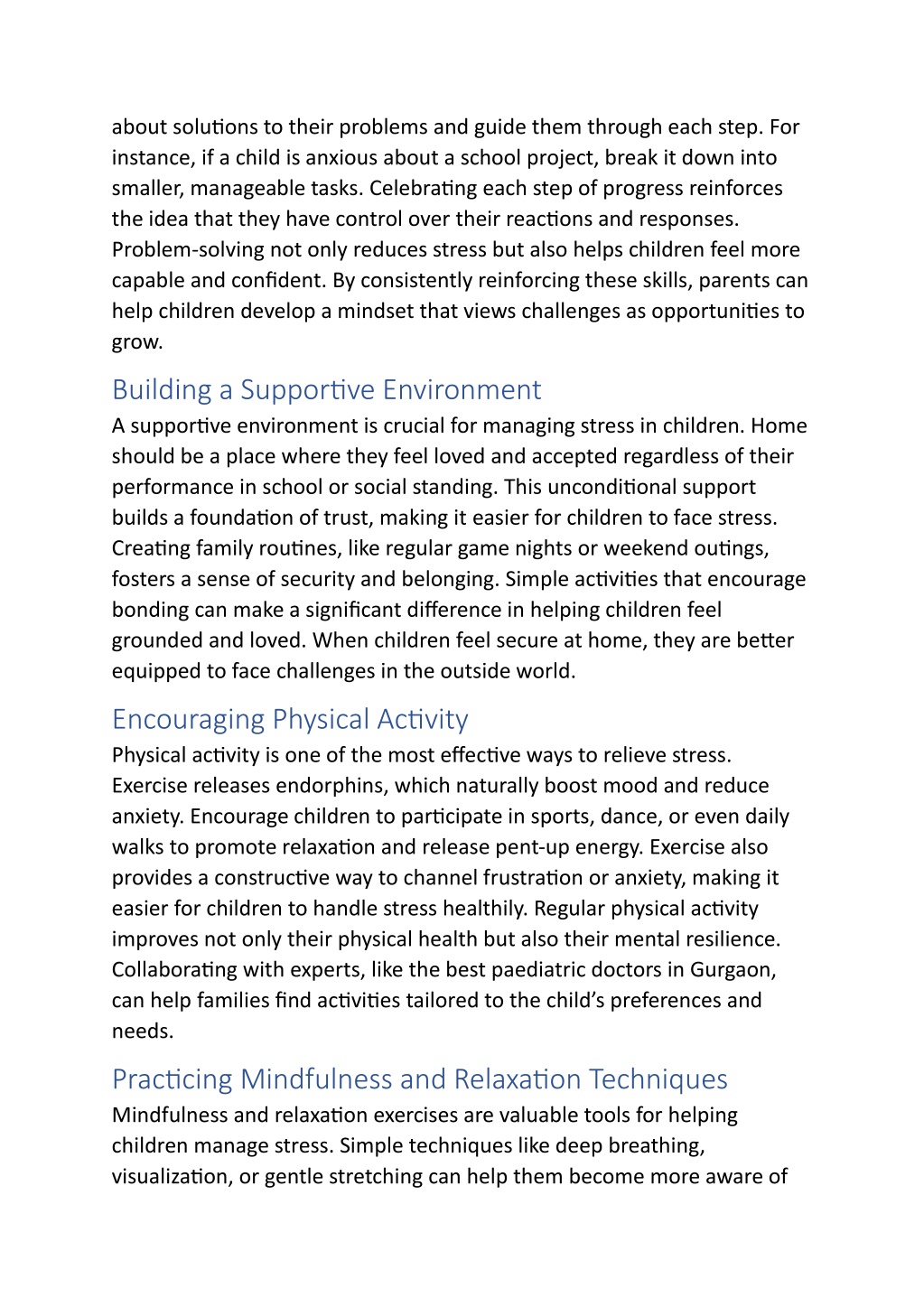 about solutions to their problems and guide them through each step. For instance, if a child is anxious about a school project, break it down into smaller, manageable tasks. Celebrating each step of progress reinforces the idea that they have control over their reactions and responses. Problem-solving not only reduces stress but also helps children feel more capable and confident. By consistently reinforcing these skills, parents can help children develop a mindset that views challenges as opportunities to grow.

Building a Supportive Environment

A supportive environment is crucial for managing stress in children. Home should be a place where they feel loved and accepted regardless of their performance in school or social standing. This unconditional support builds a foundation of trust, making it easier for children to face stress. Creating family routines, like regular game nights or weekend outings, fosters a sense of security and belonging. Simple activities that encourage bonding can make a significant difference in helping children feel grounded and loved. When children feel secure at home, they are better equipped to face challenges in the outside world.

Encouraging Physical Activity

Physical activity is one of the most effective ways to relieve stress. Exercise releases endorphins, which naturally boost mood and reduce anxiety. Encourage children to participate in sports, dance, or even daily walks to promote relaxation and release pent-up energy. Exercise also provides a constructive way to channel frustration or anxiety, making it easier for children to handle stress healthily. Regular physical activity improves not only their physical health but also their mental resilience. Collaborating with experts, like the best paediatric doctors in Gurgaon, can help families find activities tailored to the child's preferences and needs.

Practicing Mindfulness and Relaxation Techniques

Mindfulness and relaxation exercises are valuable tools for helping children manage stress. Simple techniques like deep breathing, visualization, or gentle stretching can help them become more aware of